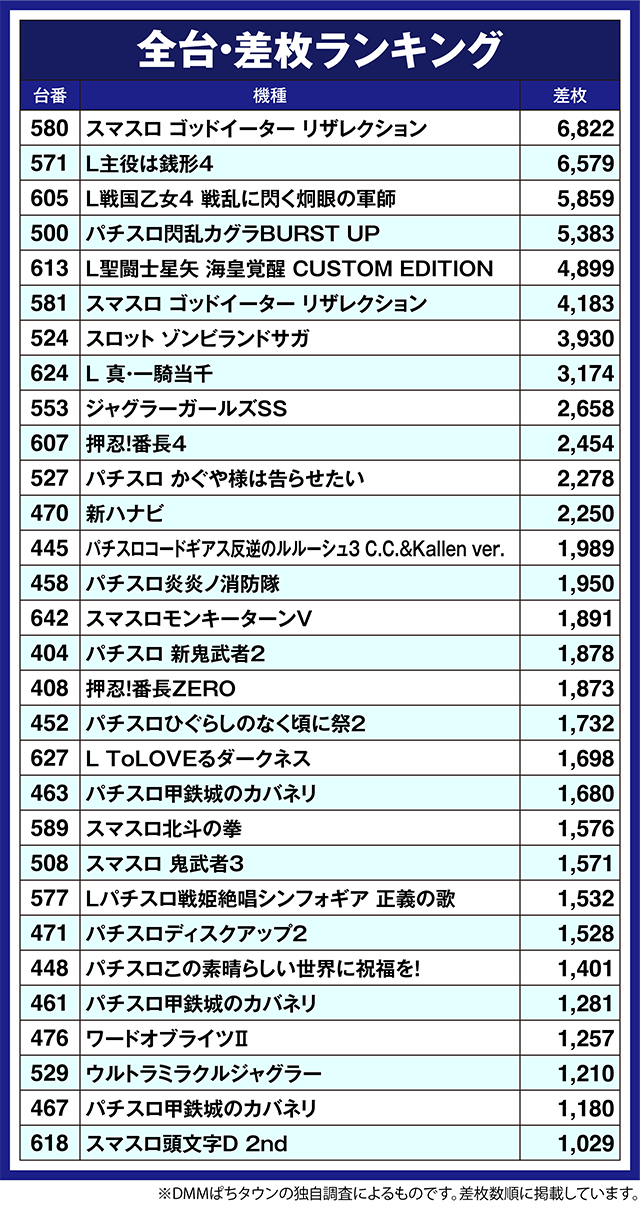 全台・差枚ランキング

| 台番 | 機種 | 差枚 |
|---|---|---|
| 580 | スマスロ ゴッドイーター リザレクション | 6,822 |
| 571 | L主役は銭形4 | 6,579 |
| 605 | L戦国乙女4 戦乱に閃く炯眼の軍師 | 5,859 |
| 500 | パチスロ閃乱カグラBURST UP | 5,383 |
| 613 | L聖闘士星矢 海皇覚醒 CUSTOM EDITION | 4,899 |
| 581 | スマスロ ゴッドイーター リザレクション | 4,183 |
| 524 | スロット ゾンビランドサガ | 3,930 |
| 624 | L 真・一騎当千 | 3,174 |
| 553 | ジャグラーガールズSS | 2,658 |
| 607 | 押忍!番長4 | 2,454 |
| 527 | パチスロ かぐや様は告らせたい | 2,278 |
| 470 | 新ハナビ | 2,250 |
| 445 | パチスロコードギアス反逆のルルーシュ3 C.C.&Kallen ver. | 1,989 |
| 458 | パチスロ炎炎ノ消防隊 | 1,950 |
| 642 | スマスロモンキーターンV | 1,891 |
| 404 | パチスロ 新鬼武者2 | 1,878 |
| 408 | 押忍!番長ZERO | 1,873 |
| 452 | パチスロひぐらしのなく頃に祭2 | 1,732 |
| 627 | L ToLOVEるダークネス | 1,698 |
| 463 | パチスロ甲鉄城のカバネリ | 1,680 |
| 589 | スマスロ北斗の拳 | 1,576 |
| 508 | スマスロ 鬼武者3 | 1,571 |
| 577 | Lパチスロ戦姫絶唱シンフォギア 正義の歌 | 1,532 |
| 471 | パチスロディスクアップ2 | 1,528 |
| 448 | パチスロこの素晴らしい世界に祝福を! | 1,401 |
| 461 | パチスロ甲鉄城のカバネリ | 1,281 |
| 476 | ワードオブライツII | 1,257 |
| 529 | ウルトラミラクルジャグラー | 1,210 |
| 467 | パチスロ甲鉄城のカバネリ | 1,180 |
| 618 | スマスロ頭文字D 2nd | 1,029 |

※DMMぱちタウンの独自調査によるものです。差枚数順に掲載しています。